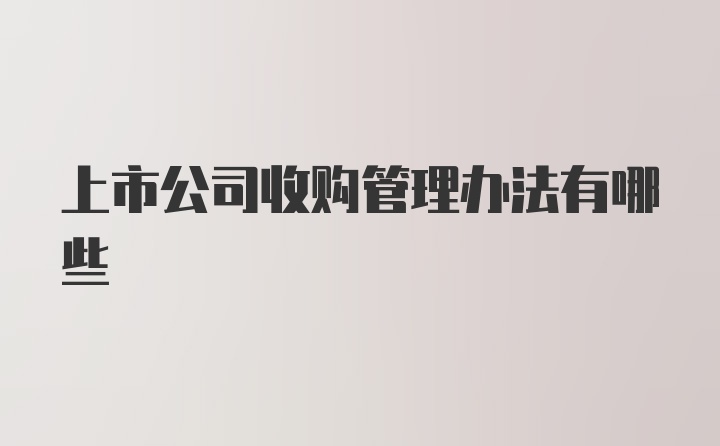 上市公司收购管理办法有哪些